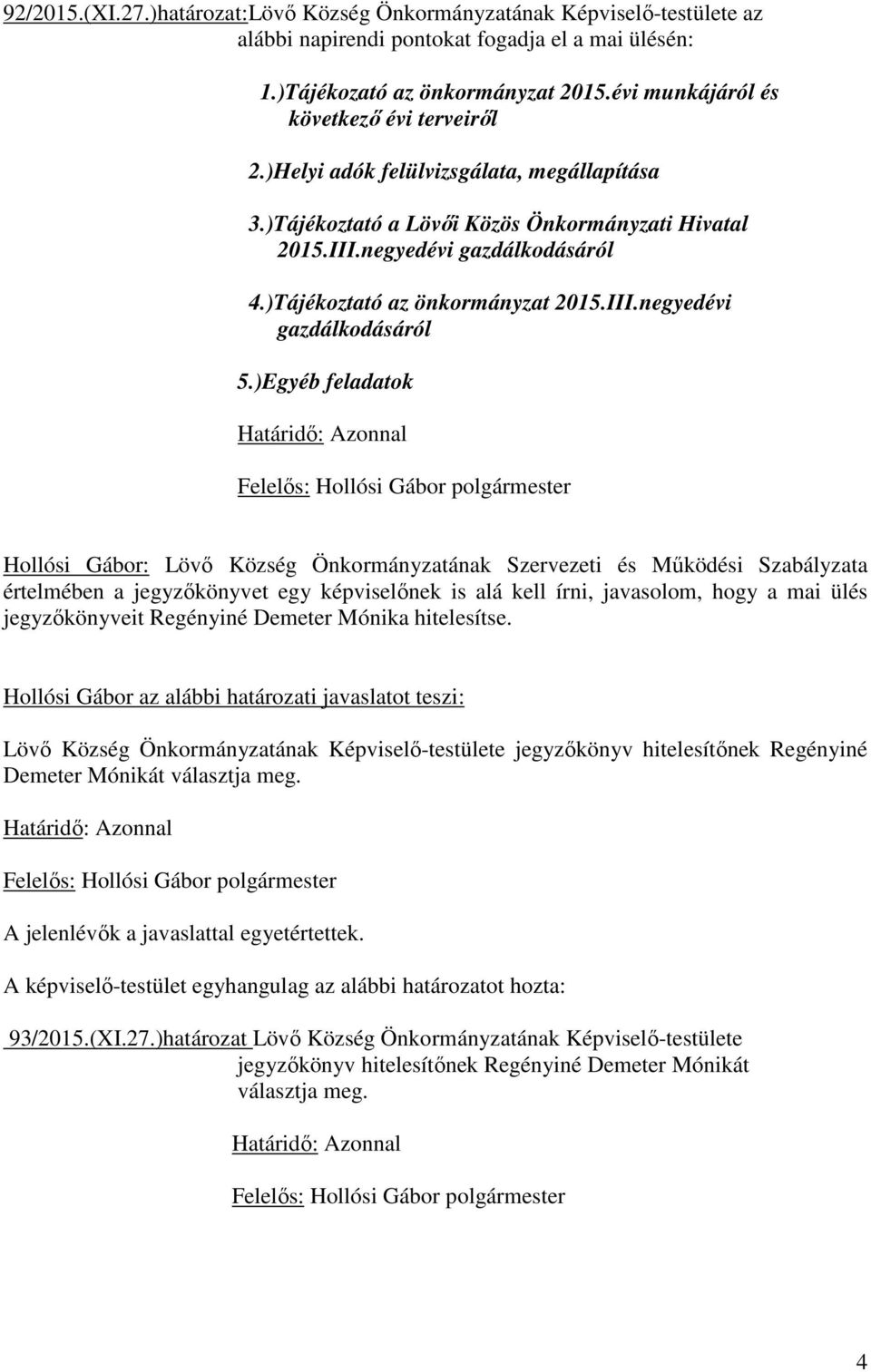 92/2015.(XI.27.)határozat:Lövő Község Önkormányzatának Képviselő-testülete az alábbi napirendi pontokat fogadja el a mai ülésén:

1.)Tájékozató az önkormányzat 2015.évi munkájáról és következő évi terveiről

2.)Helyi adók felülvizsgálata, megállapítása

3.)Tájékoztató a Lövői Közös Önkormányzati Hivatal 2015.III.negyedévi gazdálkodásáról

4.)Tájékoztató az önkormányzat 2015.III.negyedévi gazdálkodásáról

5.)Egyéb feladatok

Határidő: Azonnal

Felelős: Hollósi Gábor polgármester

Hollósi Gábor: Lövő Község Önkormányzatának Szervezeti és Működési Szabályzata értelmében a jegyzőkönyvet egy képviselőnek is alá kell írni, javasolom, hogy a mai ülés jegyzőkönyveit Regényiné Demeter Mónika hitelesítse.

Hollósi Gábor az alábbi határozati javaslatot teszi:

Lövő Község Önkormányzatának Képviselő-testülete jegyzőkönyv hitelesítőnek Regényiné Demeter Mónikát választja meg.

Határidő: Azonnal

Felelős: Hollósi Gábor polgármester

A jelenlévők a javaslattal egyetértettek.

A képviselő-testület egyhangulag az alábbi határozatot hozta:

93/2015.(XI.27.)határozat Lövő Község Önkormányzatának Képviselő-testülete jegyzőkönyv hitelesítőnek Regényiné Demeter Mónikát választja meg.

Határidő: Azonnal

Felelős: Hollósi Gábor polgármester

4